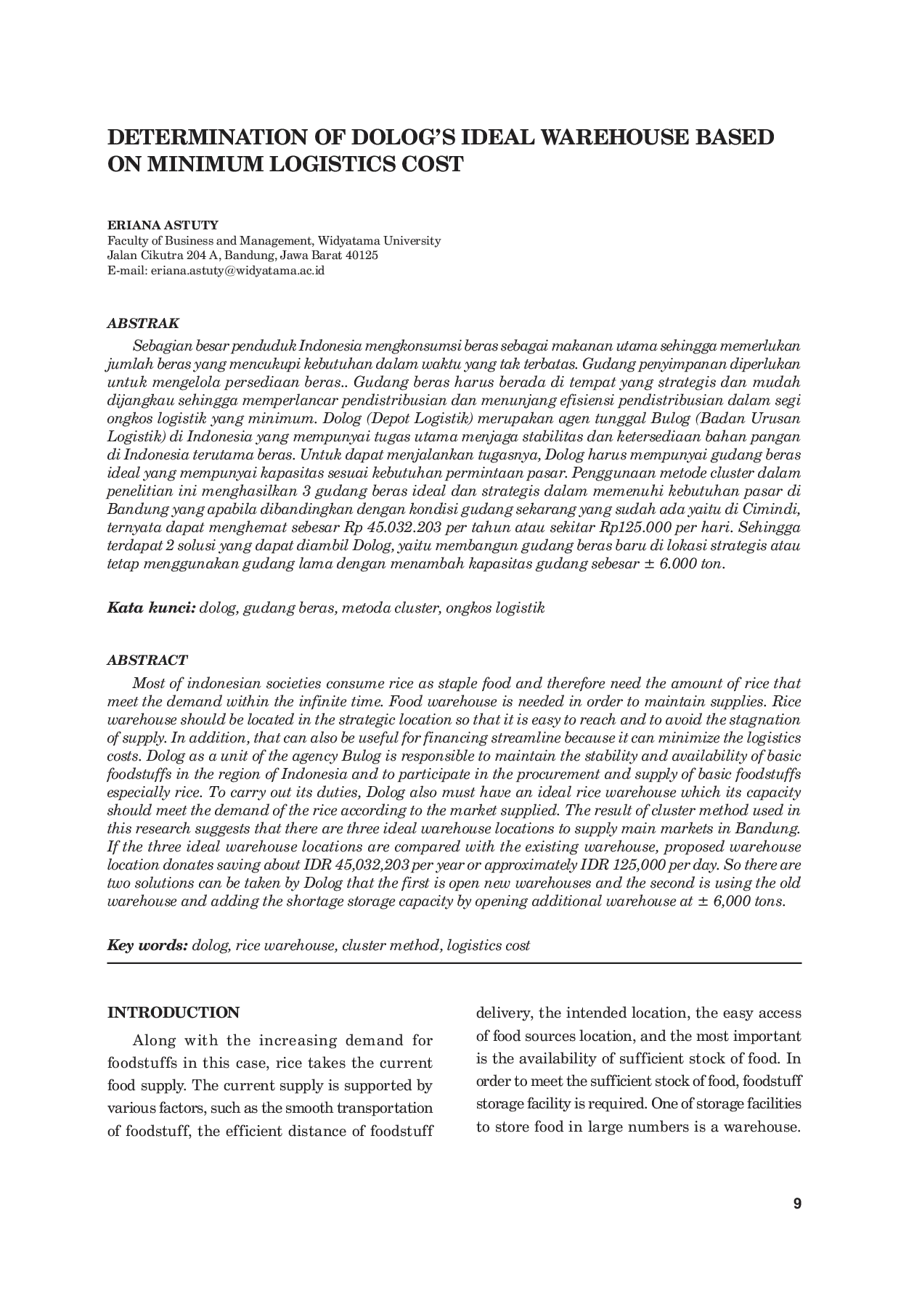 DETERMINATION OF DOLOG'S IDEAL WAREHOUSE BASED ON MINIMUM LOGISTICS COST

ERIANA ASTUTY
Faculty of Business and Management, Widyatama University
Jalan Cikutra 204 A, Bandung, Jawa Barat 40125
E-mail: eriana.astuty@widyatama.ac.id

ABSTRAK

Sebagian besar penduduk Indonesia mengkonsumsi beras sebagai makanan utama sehingga memerlukan jumlah beras yang mencukupi kebutuhan dalam waktu yang tak terbatas. Gudang penyimpanan diperlukan untuk mengelola persediaan beras.. Gudang beras harus berada di tempat yang strategis dan mudah dijangkau sehingga memperlancar pendistribusian dan menunjang efisiensi pendistribusian dalam segi ongkos logistik yang minimum. Dolog (Depot Logistik) merupakan agen tunggal Bulog (Badan Urusan Logistik) di Indonesia yang mempunyai tugas utama menjaga stabilitas dan ketersediaan bahan pangan di Indonesia terutama beras. Untuk dapat menjalankan tugasnya, Dolog harus mempunyai gudang beras ideal yang mempunyai kapasitas sesuai kebutuhan permintaan pasar. Penggunaan metode cluster dalam penelitian ini menghasilkan 3 gudang beras ideal dan strategis dalam memenuhi kebutuhan pasar di Bandung yang apabila dibandingkan dengan kondisi gudang sekarang yang sudah ada yaitu di Cimindi, ternyata dapat menghemat sebesar Rp 45.032.203 per tahun atau sekitar Rp125.000 per hari. Sehingga terdapat 2 solusi yang dapat diambil Dolog, yaitu membangun gudang beras baru di lokasi strategis atau tetap menggunakan gudang lama dengan menambah kapasitas gudang sebesar ± 6.000 ton.

Kata kunci: dolog, gudang beras, metoda cluster, ongkos logistik

ABSTRACT

Most of indonesian societies consume rice as staple food and therefore need the amount of rice that meet the demand within the infinite time. Food warehouse is needed in order to maintain supplies. Rice warehouse should be located in the strategic location so that it is easy to reach and to avoid the stagnation of supply. In addition, that can also be useful for financing streamline because it can minimize the logistics costs. Dolog as a unit of the agency Bulog is responsible to maintain the stability and availability of basic foodstuffs in the region of Indonesia and to participate in the procurement and supply of basic foodstuffs especially rice. To carry out its duties, Dolog also must have an ideal rice warehouse which its capacity should meet the demand of the rice according to the market supplied. The result of cluster method used in this research suggests that there are three ideal warehouse locations to supply main markets in Bandung. If the three ideal warehouse locations are compared with the existing warehouse, proposed warehouse location donates saving about IDR 45,032,203 per year or approximately IDR 125,000 per day. So there are two solutions can be taken by Dolog that the first is open new warehouses and the second is using the old warehouse and adding the shortage storage capacity by opening additional warehouse at ± 6,000 tons.

Key words: dolog, rice warehouse, cluster method, logistics cost

INTRODUCTION

Along with the increasing demand for foodstuffs in this case, rice takes the current food supply. The current supply is supported by various factors, such as the smooth transportation of foodstuff, the efficient distance of foodstuff delivery, the intended location, the easy access of food sources location, and the most important is the availability of sufficient stock of food. In order to meet the sufficient stock of food, foodstuff storage facility is required. One of storage facilities to store food in large numbers is a warehouse.

9